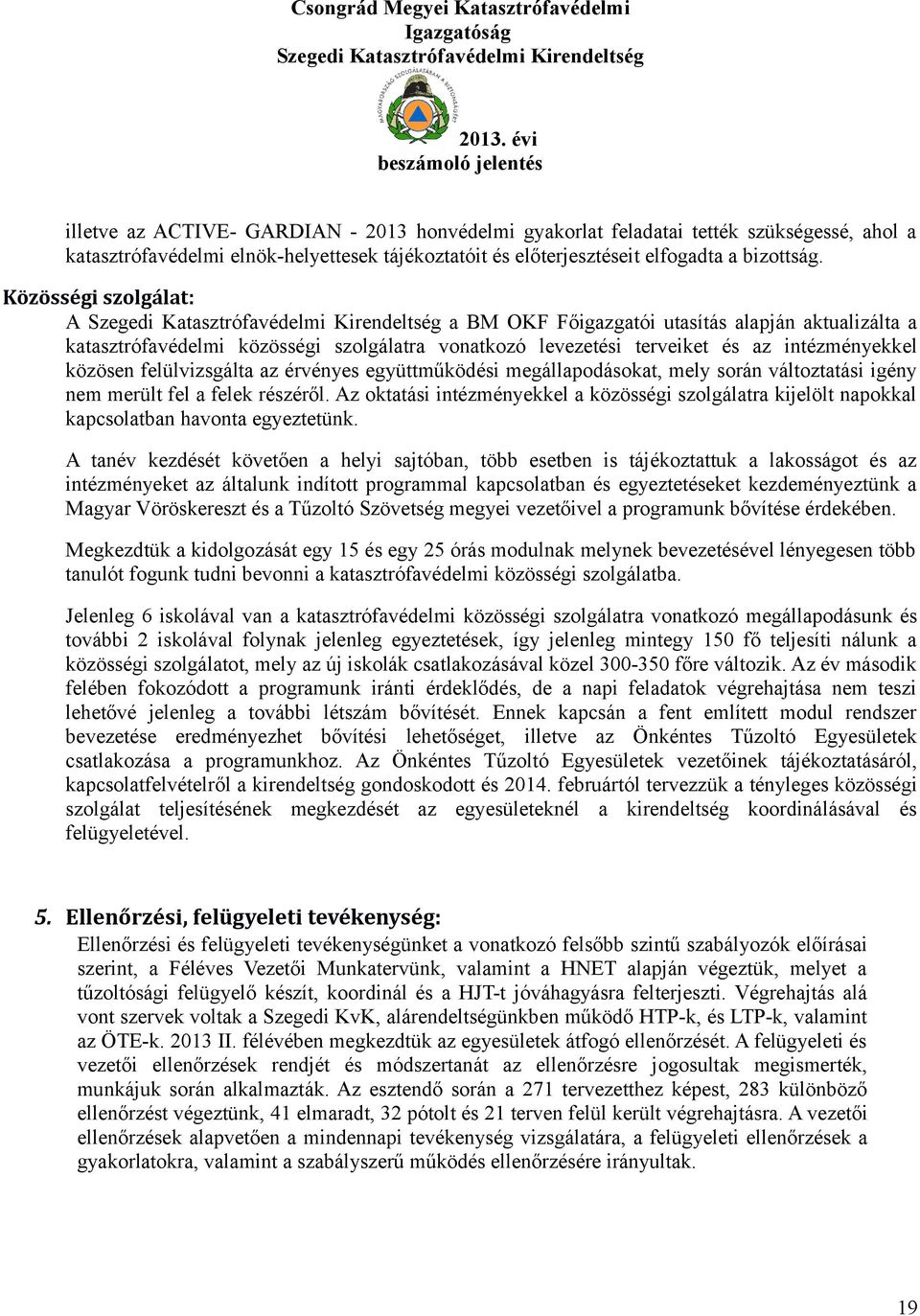 Csongrád Megyei Katasztrófavédelmi Igazgatóság
Szegedi Katasztrófavédelmi Kirendeltség

MAGYARORSZÁG SZOLGÁLATÁBAN A BIZTONSÁGÉRT

2013. évi
beszámoló jelentés

illetve az ACTIVE- GARDIAN - 2013 honvédelmi gyakorlat feladatai tették szükségessé, ahol a katasztrófavédelmi elnök-helyettesek tájékoztatóit és előterjesztéseit elfogadta a bizottság.

Közösségi szolgálat:
A Szegedi Katasztrófavédelmi Kirendeltség a BM OKF Főigazgatói utasítás alapján aktualizálta a katasztrófavédelmi közösségi szolgálatra vonatkozó levezetési terveiket és az intézményekkel közösen felülvizsgálta az érvényes együttműködési megállapodásokat, mely során változtatási igény nem merült fel a felek részéről. Az oktatási intézményekkel a közösségi szolgálatra kijelölt napokkal kapcsolatban havonta egyeztetünk.

A tanév kezdését követően a helyi sajtóban, több esetben is tájékoztattuk a lakosságot és az intézményeket az általunk indított programmal kapcsolatban és egyeztetéseket kezdeményeztünk a Magyar Vöröskereszt és a Tűzoltó Szövetség megyei vezetőivel a programunk bővítése érdekében.

Megkezdtük a kidolgozását egy 15 és egy 25 órás modulnak melynek bevezetésével lényegesen több tanulót fogunk tudni bevonni a katasztrófavédelmi közösségi szolgálatba.

Jelenleg 6 iskolával van a katasztrófavédelmi közösségi szolgálatra vonatkozó megállapodásunk és további 2 iskolával folynak jelenleg egyeztetések, így jelenleg mintegy 150 fő teljesíti nálunk a közösségi szolgálatot, mely az új iskolák csatlakozásával közel 300-350 főre változik. Az év második felében fokozódott a programunk iránti érdeklődés, de a napi feladatok végrehajtása nem teszi lehetővé jelenleg a további létszám bővítését. Ennek kapcsán a fent említett modul rendszer bevezetése eredményezhet bővítési lehetőséget, illetve az Önkéntes Tűzoltó Egyesületek csatlakozása a programunkhoz. Az Önkéntes Tűzoltó Egyesületek vezetőinek tájékoztatásáról, kapcsolatfelvételről a kirendeltség gondoskodott és 2014. februártól tervezzük a tényleges közösségi szolgálat teljesítésének megkezdését az egyesületeknél a kirendeltség koordinálásával és felügyeletével.

5. Ellenőrzési, felügyeleti tevékenység:
Ellenőrzési és felügyeleti tevékenységünket a vonatkozó felsőbb szintű szabályozók előírásai szerint, a Féléves Vezetői Munkatervünk, valamint a HNET alapján végeztük, melyet a tűzoltósági felügyelő készít, koordinál és a HJT-t jóváhagyásra felterjeszti. Végrehajtás alá vont szervek voltak a Szegedi KvK, alárendeltségünkben működő HTP-k, és LTP-k, valamint az ÖTE-k. 2013 II. félévében megkezdtük az egyesületek átfogó ellenőrzését. A felügyeleti és vezetői ellenőrzések rendjét és módszertanát az ellenőrzésre jogosultak megismerték, munkájuk során alkalmazták. Az esztendő során a 271 tervezetthez képest, 283 különböző ellenőrzést végeztünk, 41 elmaradt, 32 pótolt és 21 terven felül került végrehajtásra. A vezetői ellenőrzések alapvetően a mindennapi tevékenység vizsgálatára, a felügyeleti ellenőrzések a gyakorlatokra, valamint a szabályszerű működés ellenőrzésére irányultak.

19